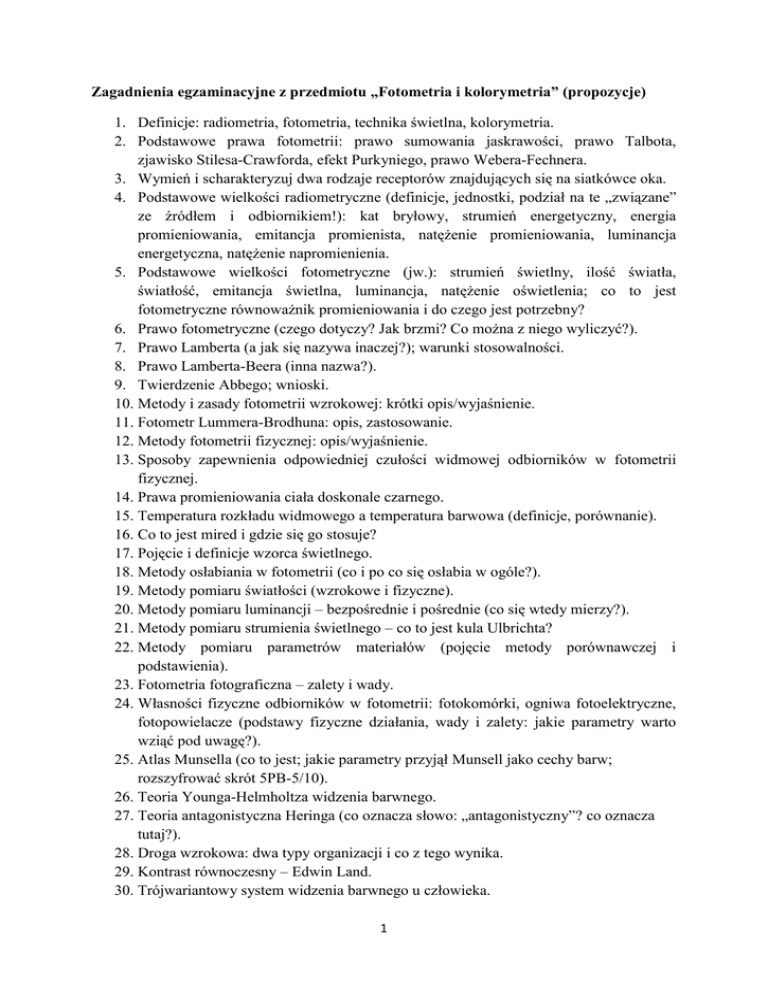 Zagadnienia egzaminacyjne z przedmiotu „Fotometria i kolorymetria” (propozycje)

1. Definicje: radiometria, fotometria, technika świetlna, kolorymetria.
2. Podstawowe prawa fotometrii: prawo sumowania jaskrawości, prawo Talbota, zjawisko Stilesa-Crawforda, efekt Purkyniego, prawo Webera-Fechnera.
3. Wymień i scharakteryzuj dwa rodzaje receptorów znajdujących się na siatkówce oka.
4. Podstawowe wielkości radiometryczne (definicje, jednostki, podział na te „związane” ze źródłem i odbiornikiem!): kat bryłowy, strumień energetyczny, energia promieniowania, emitancja promienista, natężenie promieniowania, luminancja energetyczna, natężenie napromienienia.
5. Podstawowe wielkości fotometryczne (jw.): strumień świetlny, ilość światła, światłość, emitancja świetlna, luminancja, natężenie oświetlenia; co to jest fotometryczne równoważnik promieniowania i do czego jest potrzebny?
6. Prawo fotometryczne (czego dotyczy? Jak brzmi? Co można z niego wyliczyć?).
7. Prawo Lamberta (a jak się nazywa inaczej?); warunki stosowalności.
8. Prawo Lamberta-Beera (inna nazwa?).
9. Twierdzenie Abbego; wnioski.
10. Metody i zasady fotometrii wzrokowej: krótki opis/wyjaśnienie.
11. Fotometr Lummera-Brodhuna: opis, zastosowanie.
12. Metody fotometrii fizycznej: opis/wyjaśnienie.
13. Sposoby zapewnienia odpowiedniej czułości widmowej odbiorników w fotometrii fizycznej.
14. Prawa promieniowania ciała doskonale czarnego.
15. Temperatura rozkładu widmowego a temperatura barwowa (definicje, porównanie).
16. Co to jest mired i gdzie się go stosuje?
17. Pojęcie i definicje wzorca świetlnego.
18. Metody osłabiania w fotometrii (co i po co się osłabia w ogóle?).
19. Metody pomiaru światłości (wzrokowe i fizyczne).
20. Metody pomiaru luminancji – bezpośrednie i pośrednie (co się wtedy mierzy?).
21. Metody pomiaru strumienia świetlnego – co to jest kula Ulbrichta?
22. Metody pomiaru parametrów materiałów (pojęcie metody porównawczej i podstawienia).
23. Fotometria fotograficzna – zalety i wady.
24. Własności fizyczne odbiorników w fotometrii: fotokomórki, ogniwa fotoelektryczne, fotopowielacze (podstawy fizyczne działania, wady i zalety: jakie parametry warto wziąć pod uwagę?).
25. Atlas Munsella (co to jest; jakie parametry przyjął Munsell jako cechy barw; rozszyfrować skrót 5PB-5/10).
26. Teoria Younga-Helmholtza widzenia barwnego.
27. Teoria antagonistyczna Heringa (co oznacza słowo: „antagonistyczny”? co oznacza tutaj?).
28. Droga wzrokowa: dwa typy organizacji i co z tego wynika.
29. Kontrast równoczesny – Edwin Land.
30. Trójwariantowy system widzenia barwnego u człowieka.

1